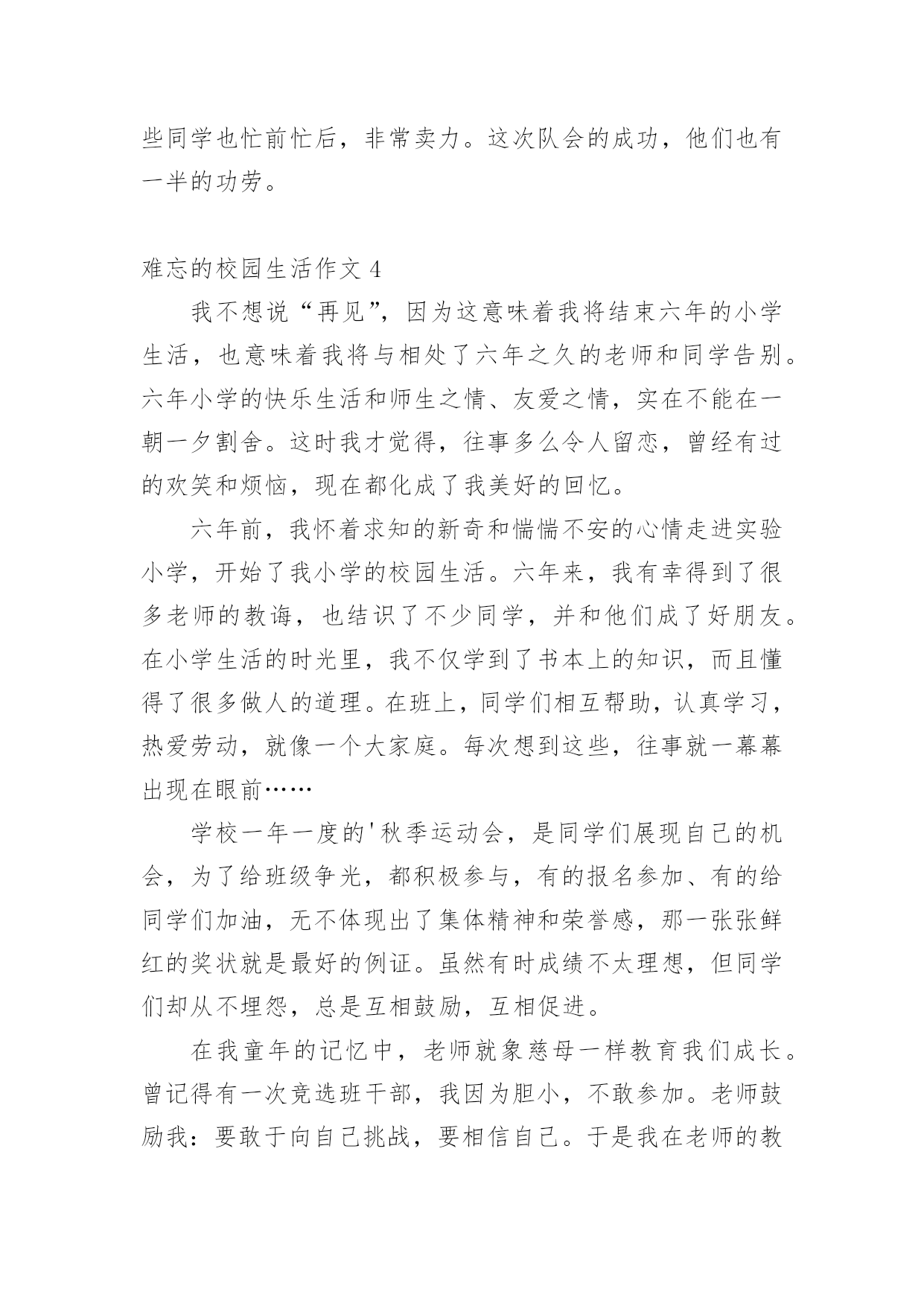 些同学也忙前忙后，非常卖力。这次队会的成功，他们也有一半的功劳。

难忘的校园生活作文 4

我不想说“再见”，因为这意味着我将结束六年的小学生活，也意味着我将与相处了六年之久的老师和同学告别。六年小学的快乐生活和师生之情、友爱之情，实在不能在一朝一夕割舍。这时我才觉得，往事多么令人留恋，曾经有过的欢笑和烦恼，现在都化成了我美好的回忆。

六年前，我怀着求知的新奇和惴惴不安的心情走进实验小学，开始了我小学的校园生活。六年来，我有幸得到了很多老师的教诲，也结识了不少同学，并和他们成了好朋友。在小学生活的时光里，我不仅学到了书本上的知识，而且懂得了很多做人的道理。在班上，同学们相互帮助，认真学习，热爱劳动，就像一个大家庭。每次想到这些，往事就一幕幕出现在眼前……

学校一年一度的'秋季运动会，是同学们展现自己的机会，为了给班级争光，都积极参与，有的报名参加、有的给同学们加油，无不体现出了集体精神和荣誉感，那一张张鲜红的奖状就是最好的例证。虽然有时成绩不太理想，但同学们却从不埋怨，总是互相鼓励，互相促进。

在我童年的记忆中，老师就象慈母一样教育我们成长。曾记得有一次竞选班干部，我因为胆小，不敢参加。老师鼓励我：要敢于向自己挑战，要相信自己。于是我在老师的教